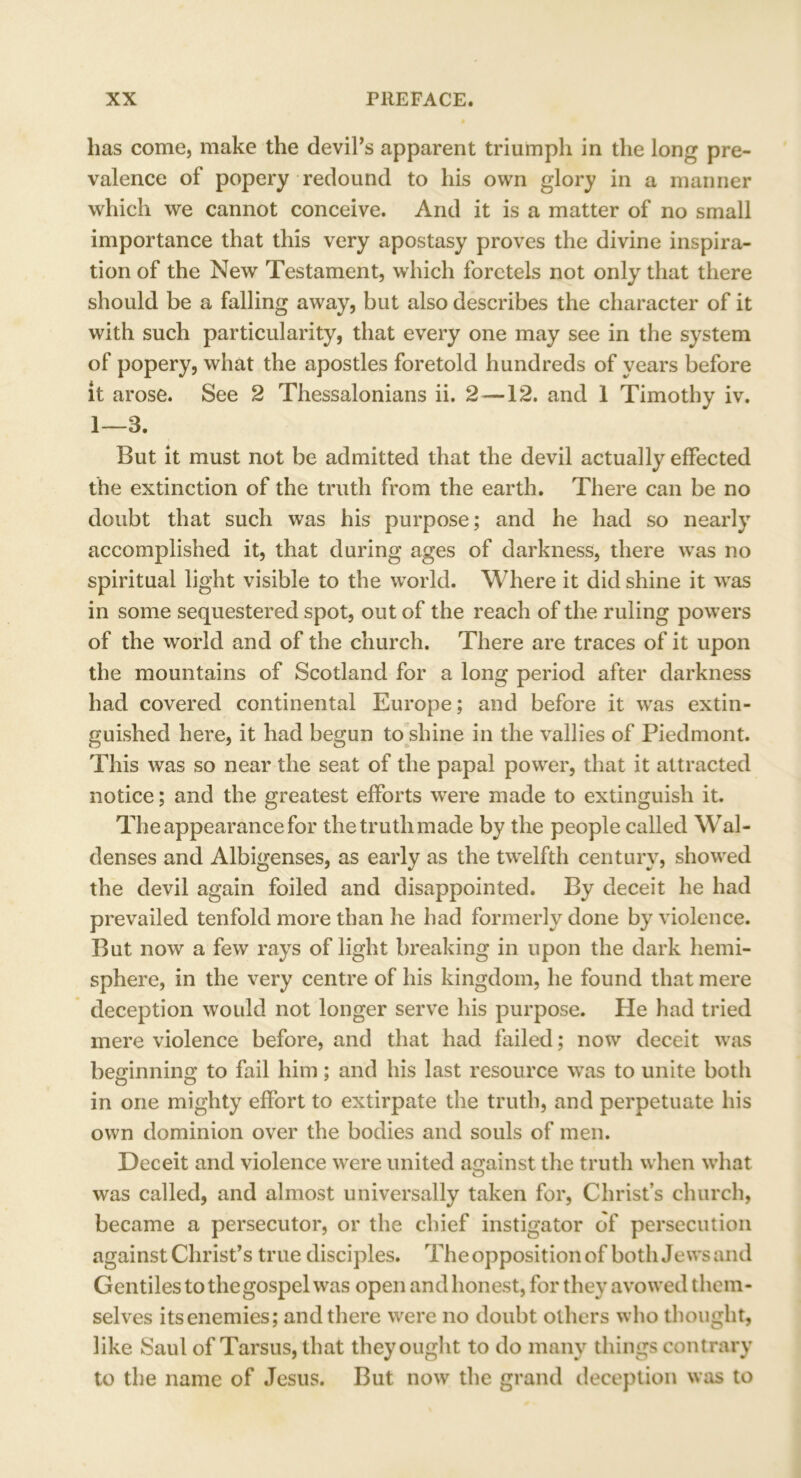 XX PREFACE.

has come, make the devil's apparent triumph in the long prevalence of popery redound to his own glory in a manner which we cannot conceive. And it is a matter of no small importance that this very apostasy proves the divine inspiration of the New Testament, which foretels not only that there should be a falling away, but also describes the character of it with such particularity, that every one may see in the system of popery, what the apostles foretold hundreds of years before it arose. See 2 Thessalonians ii. 2—12. and 1 Timothy iv. 1—3.

But it must not be admitted that the devil actually effected the extinction of the truth from the earth. There can be no doubt that such was his purpose; and he had so nearly accomplished it, that during ages of darkness, there was no spiritual light visible to the world. Where it did shine it was in some sequestered spot, out of the reach of the ruling powers of the world and of the church. There are traces of it upon the mountains of Scotland for a long period after darkness had covered continental Europe; and before it was extinguished here, it had begun to shine in the vallies of Piedmont. This was so near the seat of the papal power, that it attracted notice; and the greatest efforts were made to extinguish it.

The appearance for the truth made by the people called Waldenses and Albigenses, as early as the twelfth century, showed the devil again foiled and disappointed. By deceit he had prevailed tenfold more than he had formerly done by violence. But now a few rays of light breaking in upon the dark hemisphere, in the very centre of his kingdom, he found that mere deception would not longer serve his purpose. He had tried mere violence before, and that had failed; now deceit was beginning to fail him; and his last resource was to unite both in one mighty effort to extirpate the truth, and perpetuate his own dominion over the bodies and souls of men.

Deceit and violence were united against the truth when what was called, and almost universally taken for, Christ's church, became a persecutor, or the chief instigator of persecution against Christ's true disciples. The opposition of both Jews and Gentiles to the gospel was open and honest, for they avowed themselves its enemies; and there were no doubt others who thought, like Saul of Tarsus, that they ought to do many things contrary to the name of Jesus. But now the grand deception was to